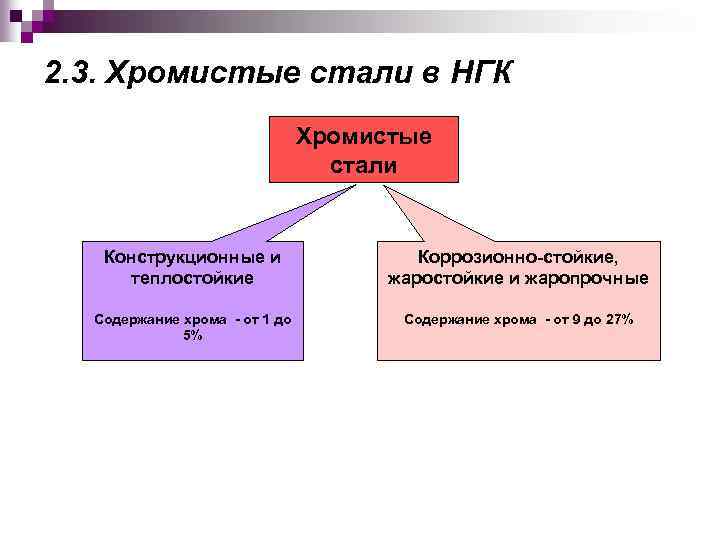 2.3. Хромистые стали в НГК

Хромистые стали

Конструкционные и теплостойкие

Содержание хрома - от 1 до 5%

Коррозионно-стойкие, жаростойкие и жаропрочные

Содержание хрома - от 9 до 27%